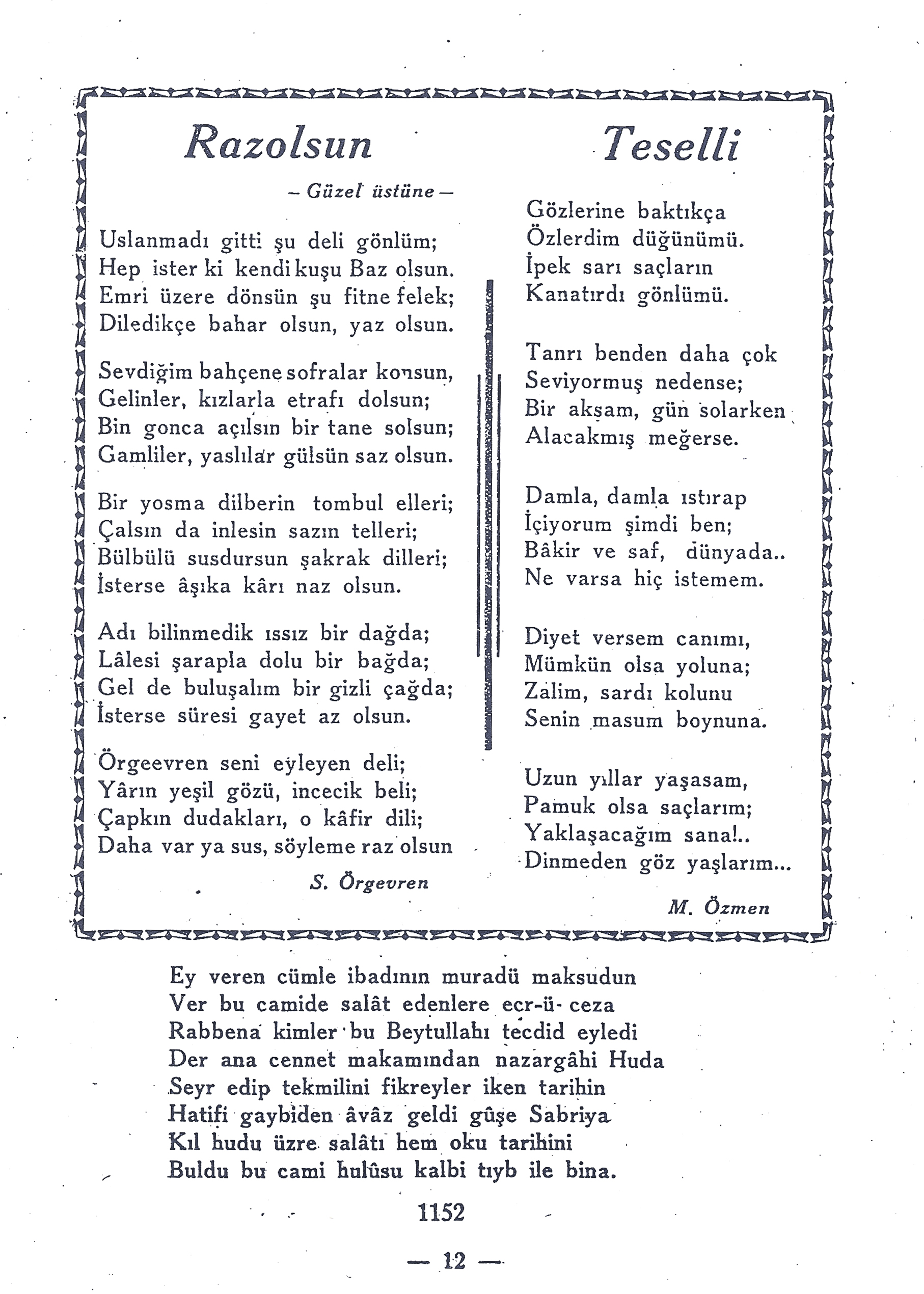 Razolsun

— Güzel üstüne —

Uslanmadı gitti şu deli gönlüm;
Hep ister ki kendi kuşu Baz olsun.
Emri üzere dönsün şu fitne felek;
Diledikçe bahar olsun, yaz olsun.

Sevdiğim bahçene sofralar konsun,
Gelinler, kızlarla etrafı dolsun;
Bin gonca açılsın bir tane solsun;
Gamliler, yaslılar gülsün saz olsun.

Bir yosma dilberin tombul elleri;
Çalsın da inlesin sazın telleri;
Bülbülü susdursun şakrak dilleri;
İsterse âşıka kârı naz olsun.

Adı bilinmedik ıssız bir dağda;
Lâlesi şarapla dolu bir bağda;
Gel de buluşalım bir gizli çağda;
İsterse süresi gayet az olsun.

Örgeevren seni eyleyen deli;
Yârın yeşil gözü, incecik beli;
Çapkın dudakları, o kâfir dili;
Daha var ya sus, söyleme raz olsun

S. Örgevren

Teselli

Gözlerine baktıkça
Özlerdim düğünümü.
İpek sarı saçların
Kanatırdı gönlümü.

Tanrı benden daha çok
Seviyormuş nedense;
Bir akşam, gün solarken
Alacakmış meğerse.

Damla, damla ıstırap
İçiyorum şimdi ben;
Bâkir ve saf, dünyada..
Ne varsa hiç istemem.

Diyet versem canımı,
Mümkün olsa yoluna;
Zalim, sardı kolunu
Senin masum boynuna.

Uzun yıllar yaşasam,
Pamuk olsa saçlarım;
Yaklaşacağım sana!..
Dinmeden göz yaşlarım...

M. Özmen

Ey veren cümle ibadının muradü maksudun
Ver bu camide salât edenlere ecr-ü- ceza
Rabbena kimler bu Beytullahı tecdid eyledi
Der ana cennet makamından nazargâhi Huda
Seyr edip tekmilini fikreyler iken tarihin
Hatifi gaybiden âvâz geldi gûşe Sabriya
Kıl hudu üzre salâtı hem oku tarihini
Buldu bu cami hulûsu kalbi tıyb ile bina.

1152

— 12 —